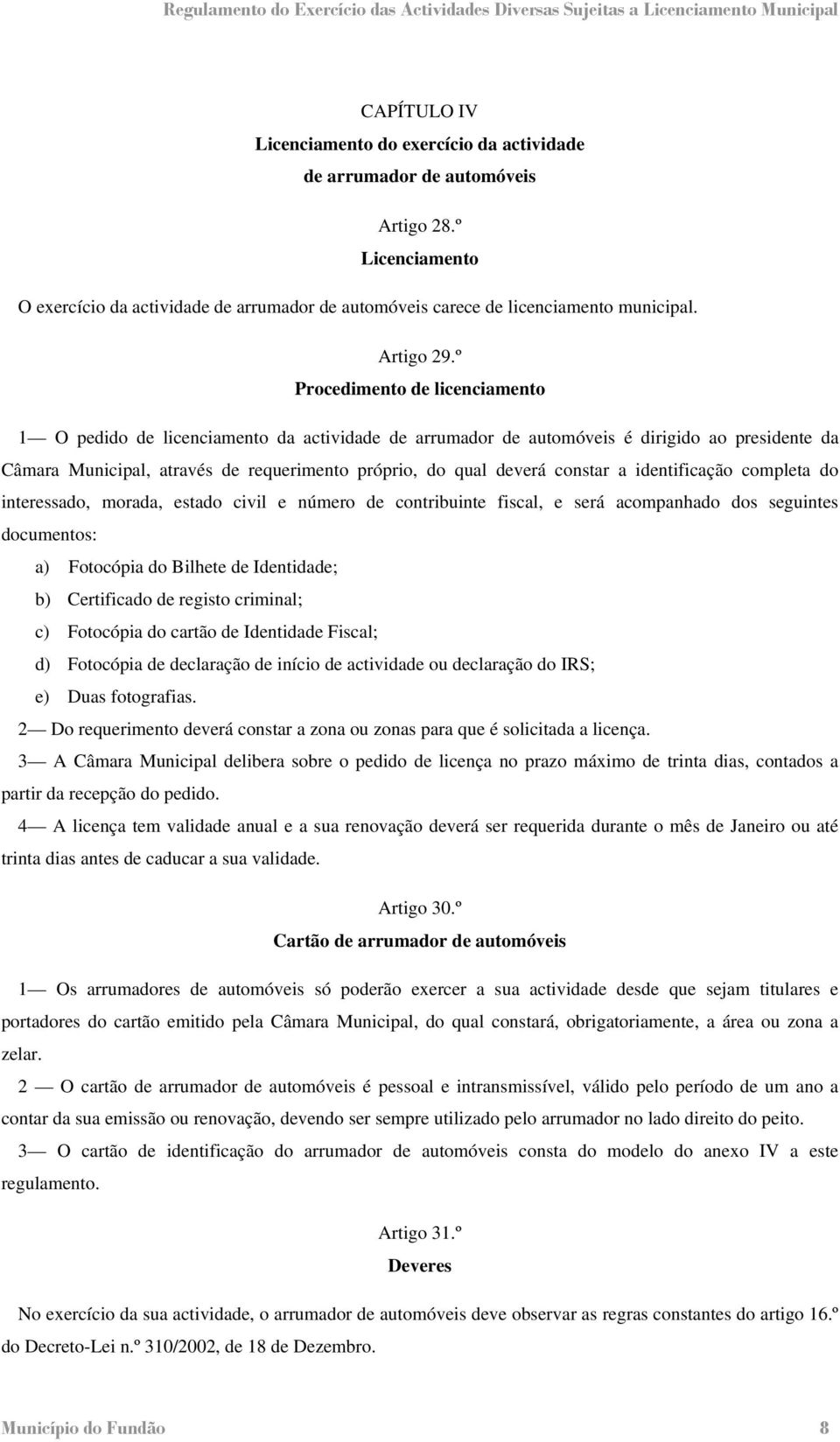 Regulamento do Exercício das Actividades Diversas Sujeitas a Licenciamento Municipal

CAPÍTULO IV
Licenciamento do exercício da actividade de arrumador de automóveis

Artigo 28.º
Licenciamento

O exercício da actividade de arrumador de automóveis carece de licenciamento municipal.

Artigo 29.º
Procedimento de licenciamento

1— O pedido de licenciamento da actividade de arrumador de automóveis é dirigido ao presidente da Câmara Municipal, através de requerimento próprio, do qual deverá constar a identificação completa do interessado, morada, estado civil e número de contribuinte fiscal, e será acompanhado dos seguintes documentos:

a) Fotocópia do Bilhete de Identidade;
b) Certificado de registo criminal;
c) Fotocópia do cartão de Identidade Fiscal;
d) Fotocópia de declaração de início de actividade ou declaração do IRS;
e) Duas fotografias.

2— Do requerimento deverá constar a zona ou zonas para que é solicitada a licença.

3— A Câmara Municipal delibera sobre o pedido de licença no prazo máximo de trinta dias, contados a partir da recepção do pedido.

4— A licença tem validade anual e a sua renovação deverá ser requerida durante o mês de Janeiro ou até trinta dias antes de caducar a sua validade.

Artigo 30.º
Cartão de arrumador de automóveis

1— Os arrumadores de automóveis só poderão exercer a sua actividade desde que sejam titulares e portadores do cartão emitido pela Câmara Municipal, do qual constará, obrigatoriamente, a área ou zona a zelar.

2 — O cartão de arrumador de automóveis é pessoal e intransmissível, válido pelo período de um ano a contar da sua emissão ou renovação, devendo ser sempre utilizado pelo arrumador no lado direito do peito.

3— O cartão de identificação do arrumador de automóveis consta do modelo do anexo IV a este regulamento.

Artigo 31.º
Deveres

No exercício da sua actividade, o arrumador de automóveis deve observar as regras constantes do artigo 16.º do Decreto-Lei n.º 310/2002, de 18 de Dezembro.

Município do Fundão 8